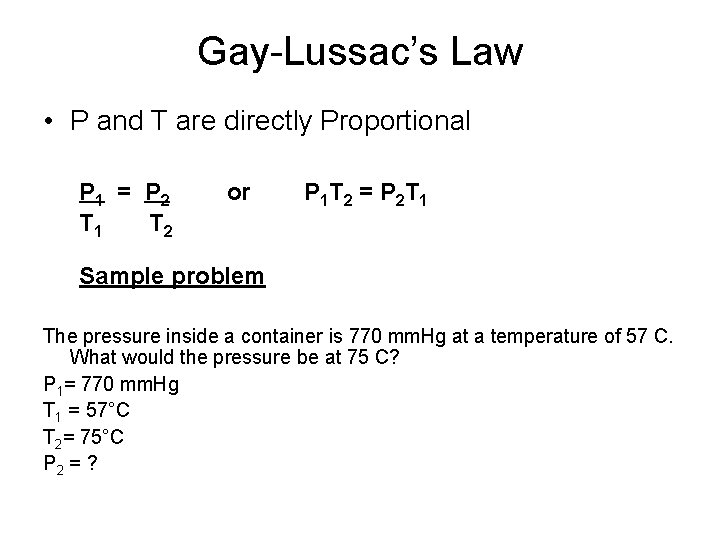 Gay-Lussac's Law

• P and T are directly Proportional

$\frac{P_1}{T_1} = \frac{P_2}{T_2}$ or $P_1T_2 = P_2T_1$

Sample problem

The pressure inside a container is 770 mmHg at a temperature of 57 C. What would the pressure be at 75 C?

$P_1$= 770 mmHg

$T_1$ = 57°C

$T_2$= 75°C

$P_2$ = ?